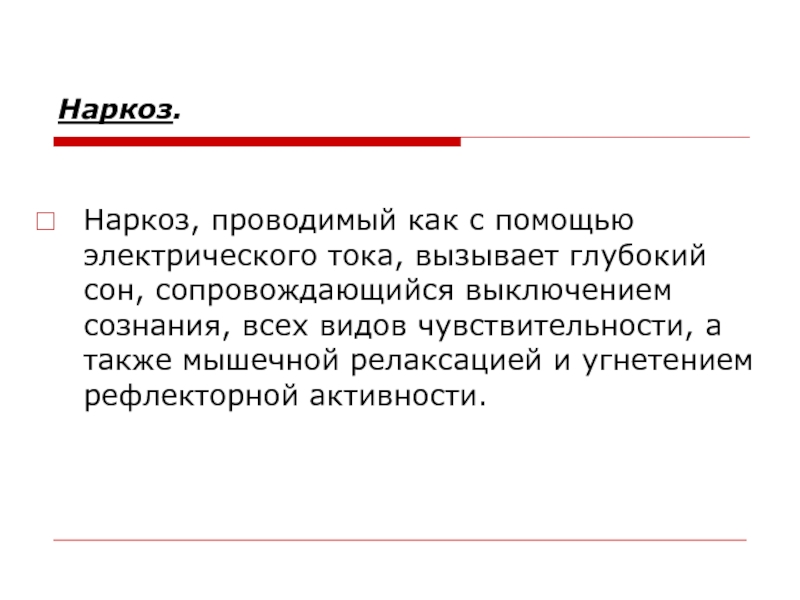 Наркоз.

Наркоз, проводимый как с помощью электрического тока, вызывает глубокий сон, сопровождающийся выключением сознания, всех видов чувствительности, а также мышечной релаксацией и угнетением рефлекторной активности.